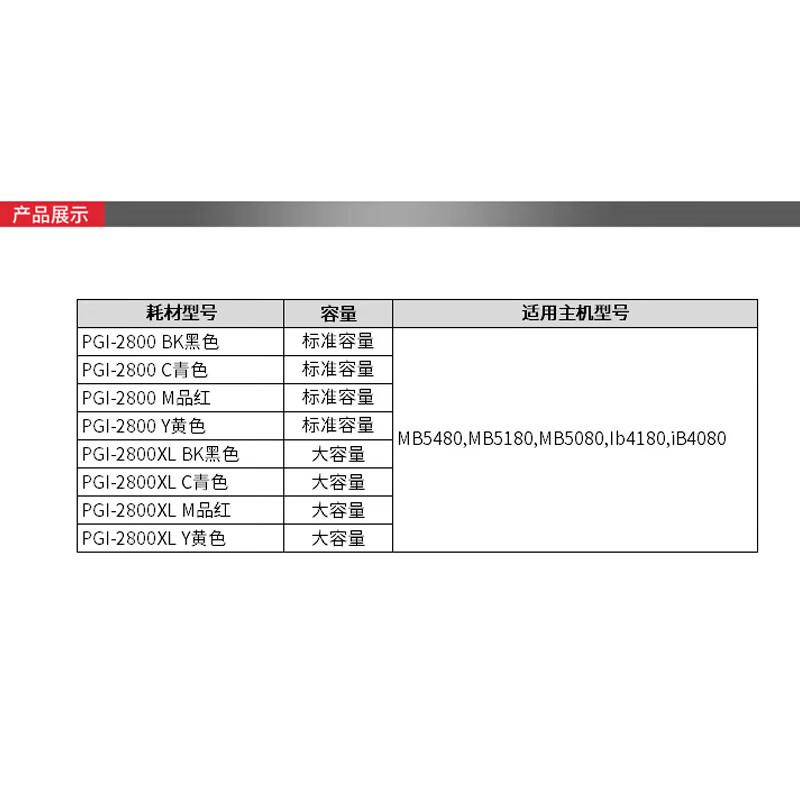 产品展示

| 耗材型号 | 容量 | 适用主机型号 |
|---|---|---|
| PGI-2800 BK黑色 | 标准容量 | MB5480,MB5180,MB5080,Ib4180,iB4080 |
| PGI-2800 C青色 | 标准容量 | |
| PGI-2800 M品红 | 标准容量 | |
| PGI-2800 Y黄色 | 标准容量 | |
| PGI-2800XL BK黑色 | 大容量 | |
| PGI-2800XL C青色 | 大容量 | |
| PGI-2800XL M品红 | 大容量 | |
| PGI-2800XL Y黄色 | 大容量 | |